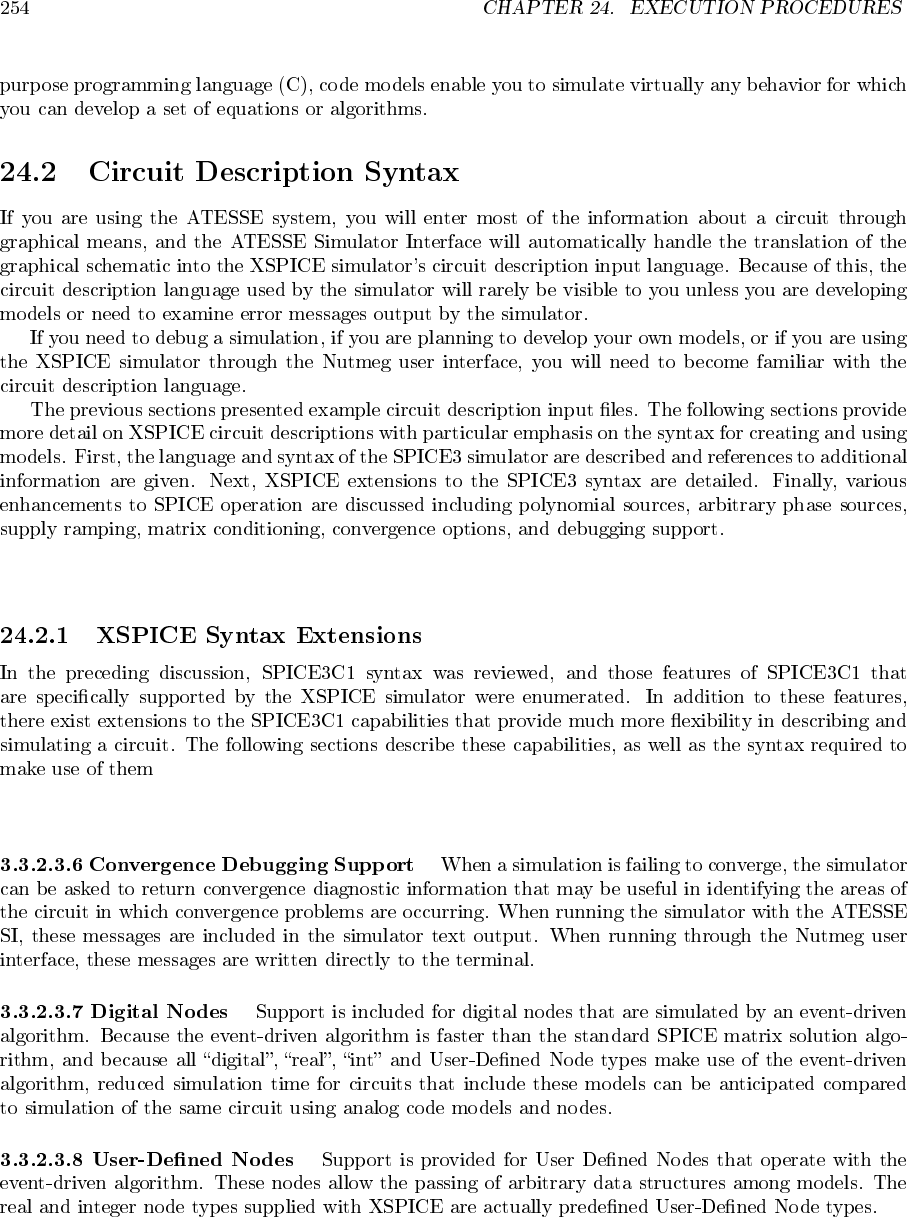 254 CHAPTER 24. EXECUTION PROCEDURES

purpose programming language (C), code models enable you to simulate virtually any behavior for which you can develop a set of equations or algorithms.

24.2 Circuit Description Syntax

If you are using the ATESSE system, you will enter most of the information about a circuit through graphical means, and the ATESSE Simulator Interface will automatically handle the translation of the graphical schematic into the XSPICE simulator's circuit description input language. Because of this, the circuit description language used by the simulator will rarely be visible to you unless you are developing models or need to examine error messages output by the simulator.

If you need to debug a simulation, if you are planning to develop your own models, or if you are using the XSPICE simulator through the Nutmeg user interface, you will need to become familiar with the circuit description language.

The previous sections presented example circuit description input files. The following sections provide more detail on XSPICE circuit descriptions with particular emphasis on the syntax for creating and using models. First, the language and syntax of the SPICE3 simulator are described and references to additional information are given. Next, XSPICE extensions to the SPICE3 syntax are detailed. Finally, various enhancements to SPICE operation are discussed including polynomial sources, arbitrary phase sources, supply ramping, matrix conditioning, convergence options, and debugging support.

24.2.1 XSPICE Syntax Extensions

In the preceding discussion, SPICE3C1 syntax was reviewed, and those features of SPICE3C1 that are specifically supported by the XSPICE simulator were enumerated. In addition to these features, there exist extensions to the SPICE3C1 capabilities that provide much more flexibility in describing and simulating a circuit. The following sections describe these capabilities, as well as the syntax required to make use of them

3.3.2.3.6 Convergence Debugging Support When a simulation is failing to converge, the simulator can be asked to return convergence diagnostic information that may be useful in identifying the areas of the circuit in which convergence problems are occurring. When running the simulator with the ATESSE SI, these messages are included in the simulator text output. When running through the Nutmeg user interface, these messages are written directly to the terminal.

3.3.2.3.7 Digital Nodes Support is included for digital nodes that are simulated by an event-driven algorithm. Because the event-driven algorithm is faster than the standard SPICE matrix solution algorithm, and because all "digital", "real", "int" and User-Defined Node types make use of the event-driven algorithm, reduced simulation time for circuits that include these models can be anticipated compared to simulation of the same circuit using analog code models and nodes.

3.3.2.3.8 User-Defined Nodes Support is provided for User Defined Nodes that operate with the event-driven algorithm. These nodes allow the passing of arbitrary data structures among models. The real and integer node types supplied with XSPICE are actually predefined User-Defined Node types.